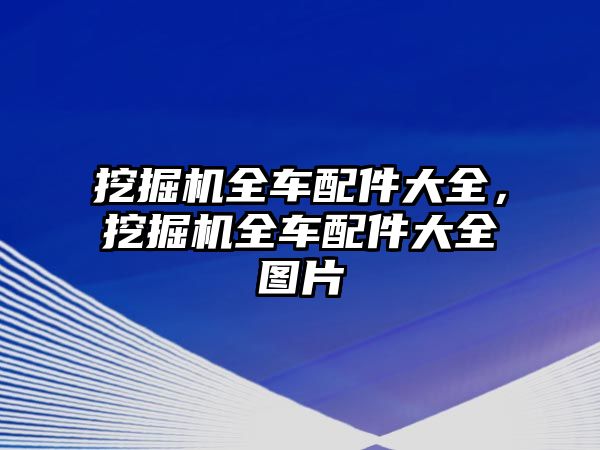 挖掘机全车配件大全，挖掘机全车配件大全图片